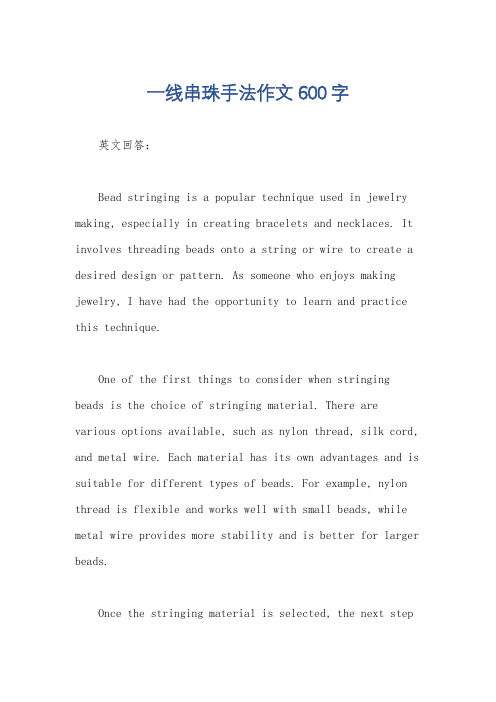 一线串珠手法作文 600 字

英文回答：

Bead stringing is a popular technique used in jewelry making, especially in creating bracelets and necklaces. It involves threading beads onto a string or wire to create a desired design or pattern. As someone who enjoys making jewelry, I have had the opportunity to learn and practice this technique.

One of the first things to consider when stringing beads is the choice of stringing material. There are various options available, such as nylon thread, silk cord, and metal wire. Each material has its own advantages and is suitable for different types of beads. For example, nylon thread is flexible and works well with small beads, while metal wire provides more stability and is better for larger beads.

Once the stringing material is selected, the next step